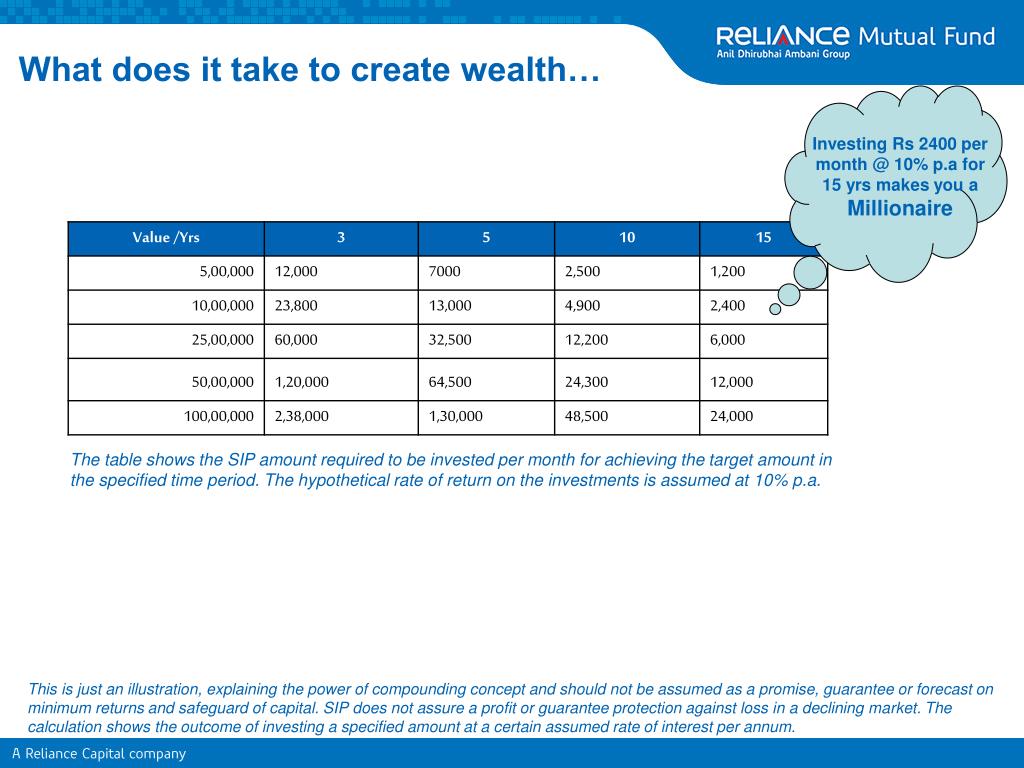 RELIANCE Mutual Fund
Anil Dhirubhai Ambani Group

What does it take to create wealth…

Investing Rs 2400 per month @ 10% p.a for 15 yrs makes you a Millionaire

| Value /Yrs | 3 | 5 | 10 | 15 |
|---|---|---|---|---|
| 5,00,000 | 12,000 | 7000 | 2,500 | 1,200 |
| 10,00,000 | 23,800 | 13,000 | 4,900 | 2,400 |
| 25,00,000 | 60,000 | 32,500 | 12,200 | 6,000 |
| 50,00,000 | 1,20,000 | 64,500 | 24,300 | 12,000 |
| 100,00,000 | 2,38,000 | 1,30,000 | 48,500 | 24,000 |

The table shows the SIP amount required to be invested per month for achieving the target amount in the specified time period. The hypothetical rate of return on the investments is assumed at 10% p.a.

This is just an illustration, explaining the power of compounding concept and should not be assumed as a promise, guarantee or forecast on minimum returns and safeguard of capital. SIP does not assure a profit or guarantee protection against loss in a declining market. The calculation shows the outcome of investing a specified amount at a certain assumed rate of interest per annum.

A Reliance Capital company